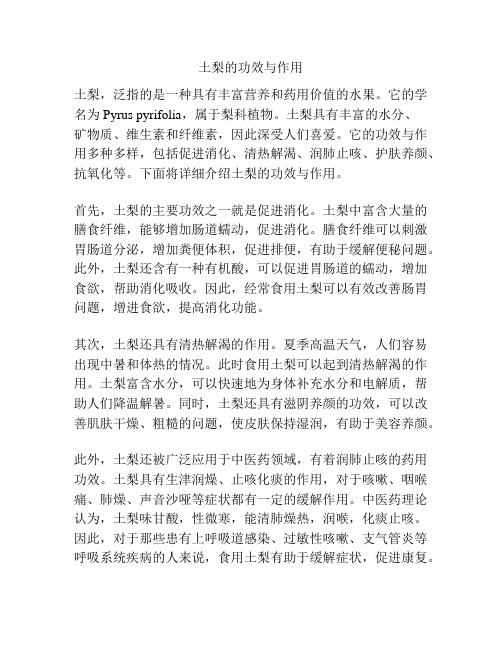 土梨的功效与作用

土梨，泛指的是一种具有丰富营养和药用价值的水果。它的学名为 Pyrus pyrifolia，属于梨科植物。土梨具有丰富的水分、矿物质、维生素和纤维素，因此深受人们喜爱。它的功效与作用多种多样，包括促进消化、清热解渴、润肺止咳、护肤养颜、抗氧化等。下面将详细介绍土梨的功效与作用。

首先，土梨的主要功效之一就是促进消化。土梨中富含大量的膳食纤维，能够增加肠道蠕动，促进消化。膳食纤维可以刺激胃肠道分泌，增加粪便体积，促进排便，有助于缓解便秘问题。此外，土梨还含有一种有机酸，可以促进胃肠道的蠕动，增加食欲，帮助消化吸收。因此，经常食用土梨可以有效改善肠胃问题，增进食欲，提高消化功能。

其次，土梨还具有清热解渴的作用。夏季高温天气，人们容易出现中暑和体热的情况。此时食用土梨可以起到清热解渴的作用。土梨富含水分，可以快速地为身体补充水分和电解质，帮助人们降温解暑。同时，土梨还具有滋阴养颜的功效，可以改善肌肤干燥、粗糙的问题，使皮肤保持湿润，有助于美容养颜。

此外，土梨还被广泛应用于中医药领域，有着润肺止咳的药用功效。土梨具有生津润燥、止咳化痰的作用，对于咳嗽、咽喉痛、肺燥、声音沙哑等症状都有一定的缓解作用。中医药理论认为，土梨味甘酸，性微寒，能清肺燥热，润喉，化痰止咳。因此，对于那些患有上呼吸道感染、过敏性咳嗽、支气管炎等呼吸系统疾病的人来说，食用土梨有助于缓解症状，促进康复。